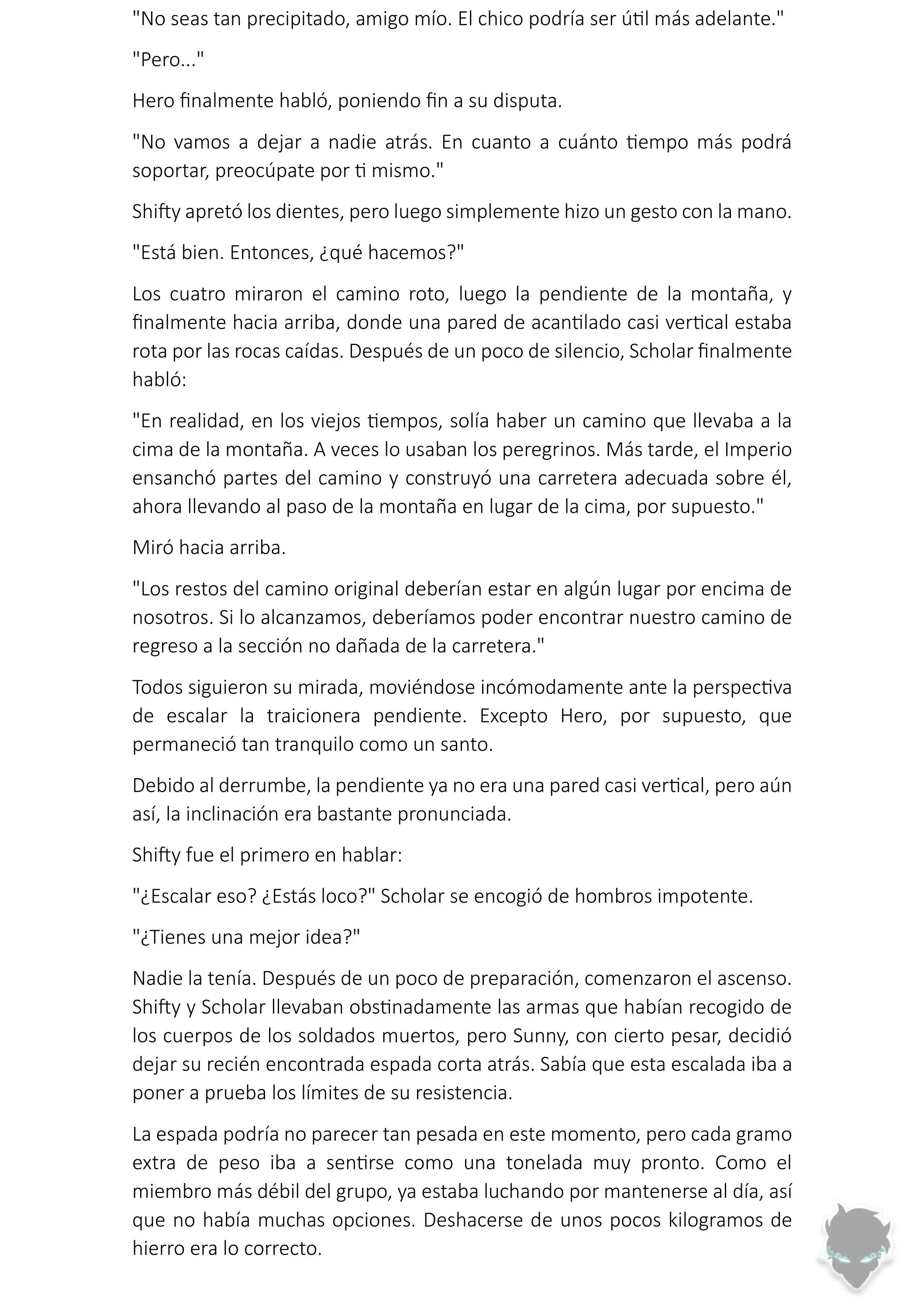 "No seas tan precipitado, amigo mío. El chico podría ser útil más adelante."

"Pero..."

Hero finalmente habló, poniendo fin a su disputa.

"No vamos a dejar a nadie atrás. En cuanto a cuánto tiempo más podrá soportar, preocúpate por ti mismo."

Shifty apretó los dientes, pero luego simplemente hizo un gesto con la mano.

"Está bien. Entonces, ¿qué hacemos?"

Los cuatro miraron el camino roto, luego la pendiente de la montaña, y finalmente hacia arriba, donde una pared de acantilado casi vertical estaba rota por las rocas caídas. Después de un poco de silencio, Scholar finalmente habló:

"En realidad, en los viejos tiempos, solía haber un camino que llevaba a la cima de la montaña. A veces lo usaban los peregrinos. Más tarde, el Imperio ensanchó partes del camino y construyó una carretera adecuada sobre él, ahora llevando al paso de la montaña en lugar de la cima, por supuesto."

Miró hacia arriba.

"Los restos del camino original deberían estar en algún lugar por encima de nosotros. Si lo alcanzamos, deberíamos poder encontrar nuestro camino de regreso a la sección no dañada de la carretera."

Todos siguieron su mirada, moviéndose incómodamente ante la perspectiva de escalar la traicionera pendiente. Excepto Hero, por supuesto, que permaneció tan tranquilo como un santo.

Debido al derrumbe, la pendiente ya no era una pared casi vertical, pero aún así, la inclinación era bastante pronunciada.

Shifty fue el primero en hablar:

"¿Escalar eso? ¿Estás loco?" Scholar se encogió de hombros impotente.

"¿Tienes una mejor idea?"

Nadie la tenía. Después de un poco de preparación, comenzaron el ascenso. Shifty y Scholar llevaban obstinadamente las armas que habían recogido de los cuerpos de los soldados muertos, pero Sunny, con cierto pesar, decidió dejar su recién encontrada espada corta atrás. Sabía que esta escalada iba a poner a prueba los límites de su resistencia.

La espada podría no parecer tan pesada en este momento, pero cada gramo extra de peso iba a sentirse como una tonelada muy pronto. Como el miembro más débil del grupo, ya estaba luchando por mantenerse al día, así que no había muchas opciones. Deshacerse de unos pocos kilogramos de hierro era lo correcto.